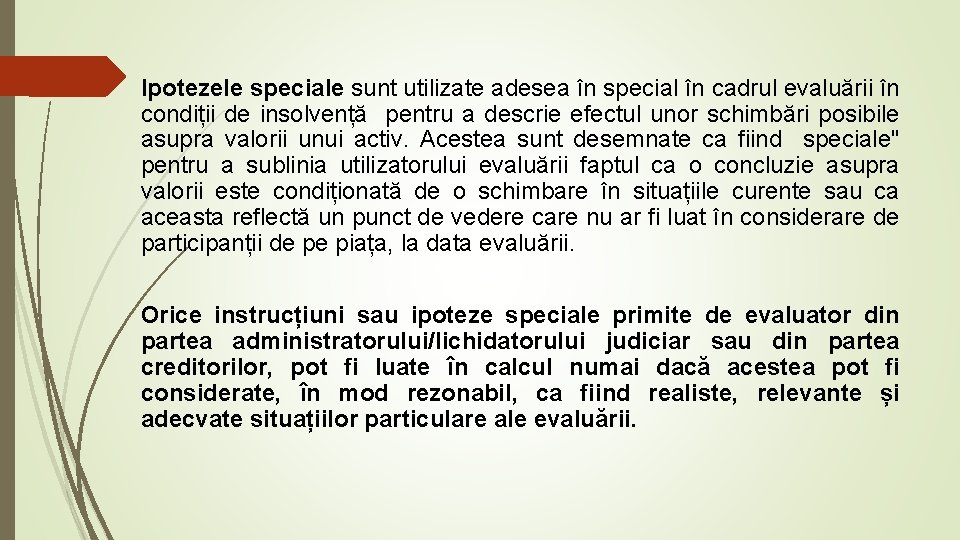 Ipotezele speciale sunt utilizate adesea în special în cadrul evaluării în condiții de insolvență  pentru a descrie efectul unor schimbări posibile asupra valorii unui activ. Acestea sunt desemnate ca fiind  speciale" pentru a sublinia utilizatorului evaluării faptul ca o concluzie asupra valorii este condiționată de o schimbare în situațiile curente sau ca aceasta reflectă un punct de vedere care nu ar fi luat în considerare de participanții de pe piața, la data evaluării.

Orice instrucțiuni sau ipoteze speciale primite de evaluator din partea administratorului/lichidatorului judiciar sau din partea creditorilor, pot fi luate în calcul numai dacă acestea pot fi considerate, în mod rezonabil, ca fiind realiste, relevante și adecvate situațiilor particulare ale evaluării.